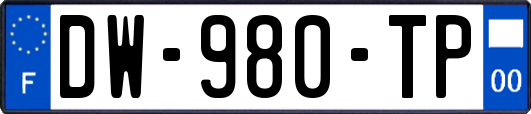 F
DW-980-TP
00